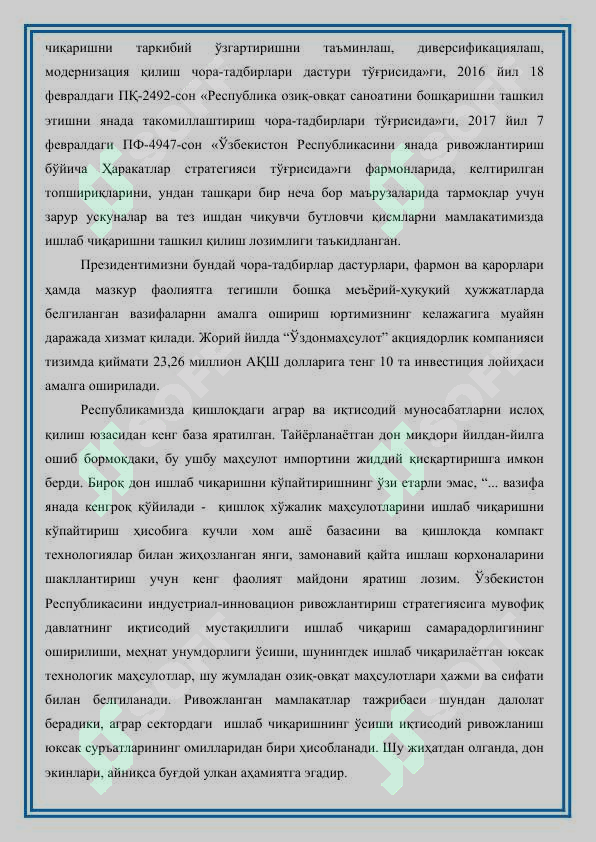 чиқаришни таркибий ўзгартиришни таъминлаш, диверсификациялаш, модернизация қилиш чора-тадбирлари дастури тўғрисида»ги, 2016 йил 18 февралдаги ПҚ-2492-сон «Республика озиқ-овқат саноатини бошқаришни ташкил этишни янада такомиллаштириш чора-тадбирлари тўғрисида»ги, 2017 йил 7 февралдаги ПФ-4947-сон «Ўзбекистон Республикасини янада ривожлантириш бўйича Ҳаракатлар стратегияси тўғрисида»ги фармонларида, келтирилган топшириқларини, ундан ташқари бир неча бор маърузаларида тармоқлар учун зарур ускуналар ва тез ишдан чиқувчи бутловчи қисмларни мамлакатимизда ишлаб чиқаришни ташкил қилиш лозимлиги таъкидланган.

Президентимизни бундай чора-тадбирлар дастурлари, фармон ва қарорлари ҳамда мазкур фаолиятга тегишли бошқа меъёрий-ҳуқуқий ҳужжатларда белгиланган вазифаларни амалга ошириш юртимизнинг келажагига муайян даражада хизмат қилади. Жорий йилда “Ўздонмаҳсулот” акциядорлик компанияси тизимда қиймати 23,26 миллион АҚШ долларига тенг 10 та инвестиция лойиҳаси амалга оширилади.

Республикамизда қишлоқдаги аграр ва иқтисодий муносабатларни ислоҳ қилиш юзасидан кенг база яратилган. Тайёрланаётган дон миқдори йилдан-йилга ошиб бормоқдаки, бу ушбу маҳсулот импортини жиддий қисқартиришга имкон берди. Бироқ дон ишлаб чиқаришни кўпайтиришнинг ўзи етарли эмас, “... вазифа янада кенгроқ қўйилади - қишлоқ хўжалик маҳсулотларини ишлаб чиқаришни кўпайтириш ҳисобига кучли хом ашё базасини ва қишлоқда компакт технологиялар билан жиҳозланган янги, замонавий қайта ишлаш корхоналарини шакллантириш учун кенг фаолият майдони яратиш лозим. Ўзбекистон Республикасини индустриал-инновацион ривожлантириш стратегиясига мувофиқ давлатнинг иқтисодий мустақиллиги ишлаб чиқариш самарадорлигининг оширилиши, меҳнат унумдорлиги ўсиши, шунингдек ишлаб чиқарилаётган юксак технологик маҳсулотлар, шу жумладан озиқ-овқат маҳсулотлари ҳажми ва сифати билан белгиланади. Ривожланган мамлакатлар тажрибаси шундан далолат берадики, аграр сектордаги ишлаб чиқаришнинг ўсиши иқтисодий ривожланиш юксак суръатларининг омилларидан бири ҳисобланади. Шу жиҳатдан олганда, дон экинлари, айниқса буғдой улкан аҳамиятга эгадир.